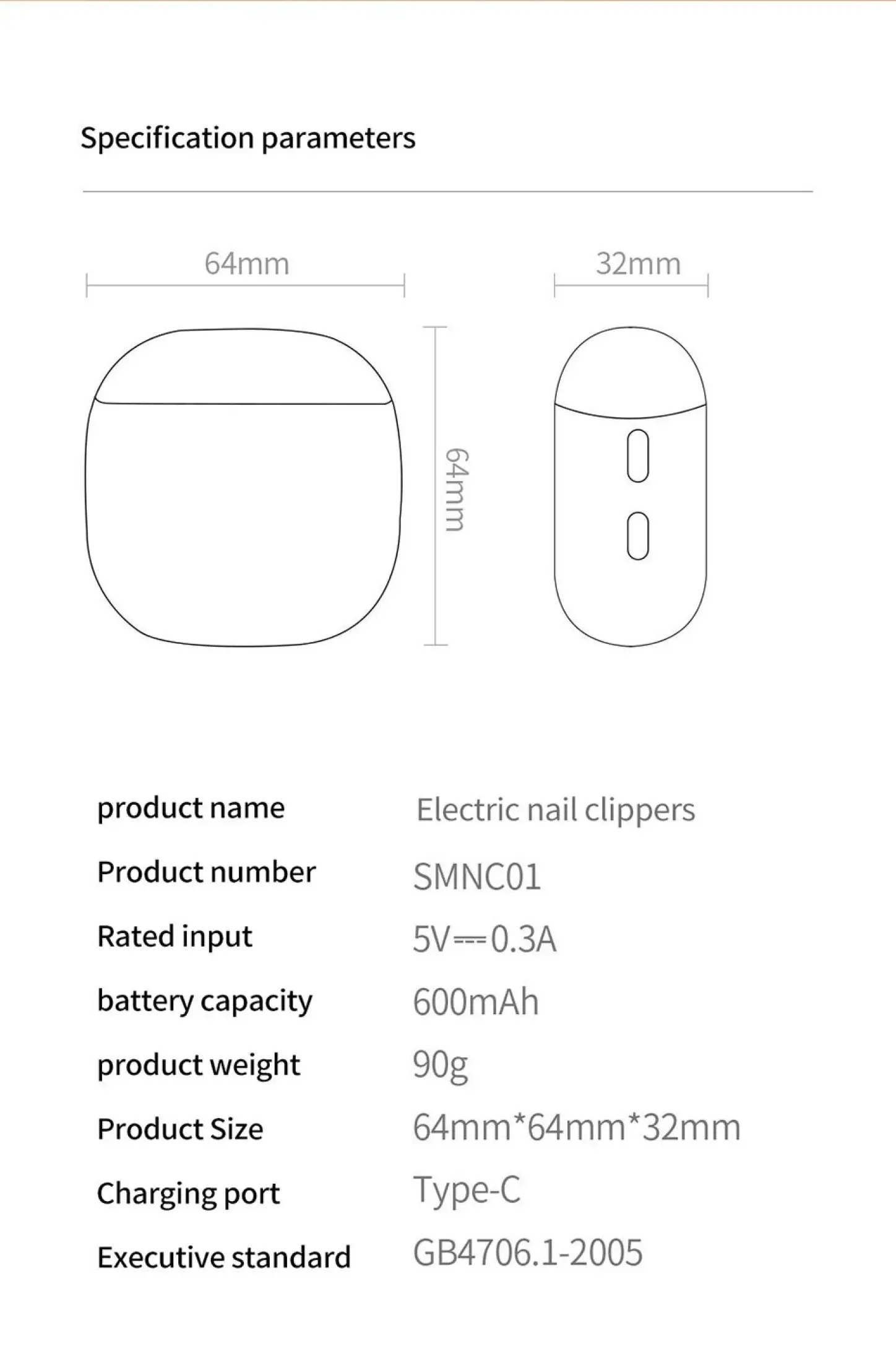 Specification parameters

64mm

32mm

64mm

| product name | Electric nail clippers |
|---|---|
| Product number | SMNC01 |
| Rated input | 5V⎓0.3A |
| battery capacity | 600mAh |
| product weight | 90g |
| Product Size | 64mm*64mm*32mm |
| Charging port | Type-C |
| Executive standard | GB4706.1-2005 |